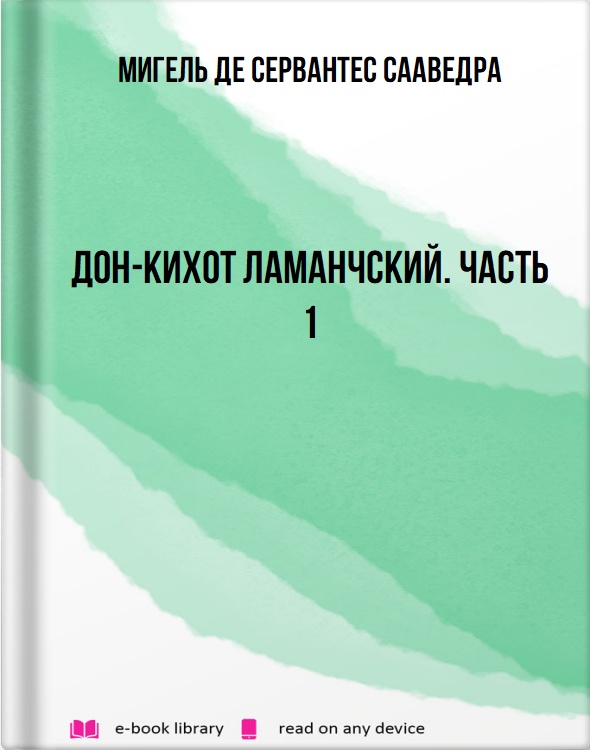 МИГЕЛЬ ДЕ СЕРВАНТЕС СААВЕДРА

ДОН-КИХОТ ЛАМАНЧСКИЙ. ЧАСТЬ 1

e-book library read on any device